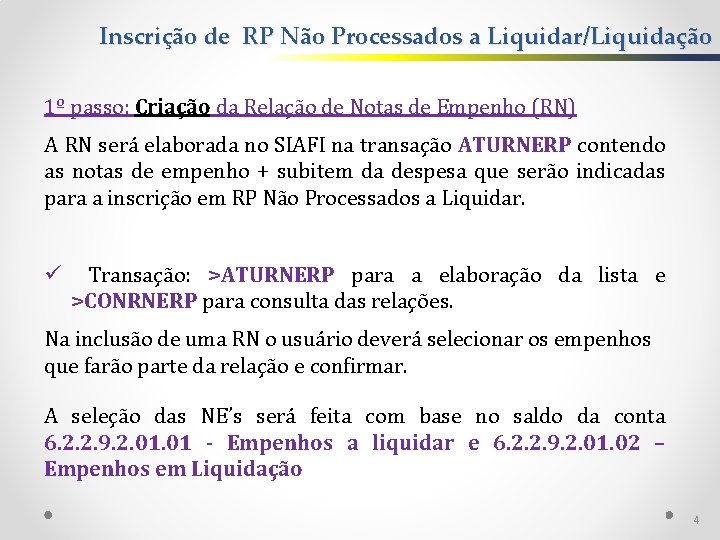 Inscrição de RP Não Processados a Liquidar/Liquidação

1º passo: Criação da Relação de Notas de Empenho (RN)

A RN será elaborada no SIAFI na transação ATURNERP contendo as notas de empenho + subitem da despesa que serão indicadas para a inscrição em RP Não Processados a Liquidar.

✓ Transação: >ATURNERP para a elaboração da lista e >CONRNERP para consulta das relações.

Na inclusão de uma RN o usuário deverá selecionar os empenhos que farão parte da relação e confirmar.

A seleção das NE's será feita com base no saldo da conta 6.2.2.9.2.01.01 - Empenhos a liquidar e 6.2.2.9.2.01.02 – Empenhos em Liquidação

4